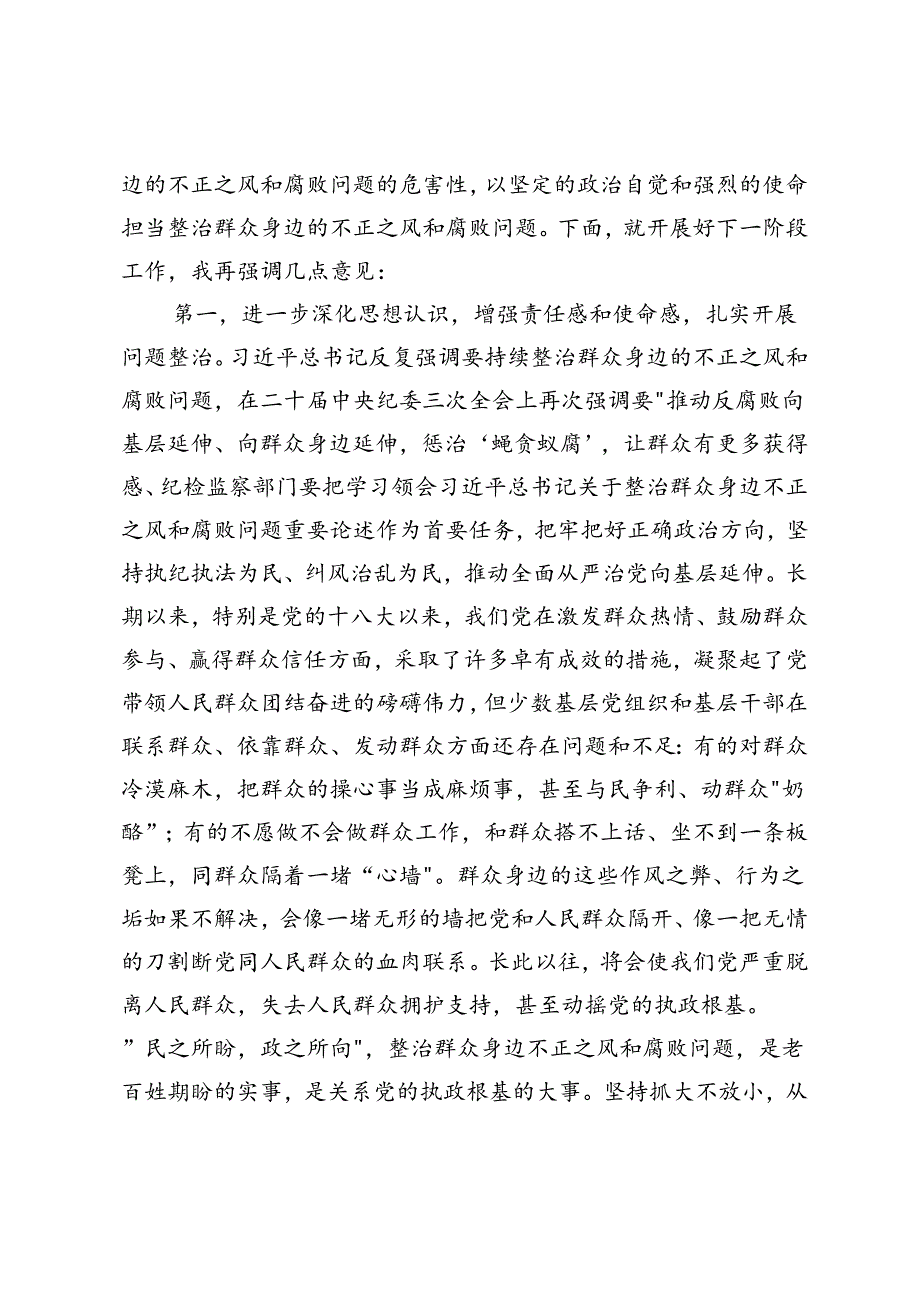 边的不正之风和腐败问题的危害性，以坚定的政治自觉和强烈的使命担当整治群众身边的不正之风和腐败问题。下面，就开展好下一阶段工作，我再强调几点意见：

第一，进一步深化思想认识，增强责任感和使命感，扎实开展问题整治。习近平总书记反复强调要持续整治群众身边的不正之风和腐败问题，在二十届中央纪委三次全会上再次强调要"推动反腐败向基层延伸、向群众身边延伸，惩治‘蝇贪蚁腐’，让群众有更多获得感、纪检监察部门要把学习领会习近平总书记关于整治群众身边不正之风和腐败问题重要论述作为首要任务，把牢把好正确政治方向，坚持执纪执法为民、纠风治乱为民，推动全面从严治党向基层延伸。长期以来，特别是党的十八大以来，我们党在激发群众热情、鼓励群众参与、赢得群众信任方面，采取了许多卓有成效的措施，凝聚起了党带领人民群众团结奋进的磅礴伟力，但少数基层党组织和基层干部在联系群众、依靠群众、发动群众方面还存在问题和不足：有的对群众冷漠麻木，把群众的操心事当成麻烦事，甚至与民争利、动群众"奶酪”；有的不愿做不会做群众工作，和群众搭不上话、坐不到一条板凳上，同群众隔着一堵“心墙"。群众身边的这些作风之弊、行为之垢如果不解决，会像一堵无形的墙把党和人民群众隔开、像一把无情的刀割断党同人民群众的血肉联系。长此以往，将会使我们党严重脱离人民群众，失去人民群众拥护支持，甚至动摇党的执政根基。
”民之所盼，政之所向"，整治群众身边不正之风和腐败问题，是老百姓期盼的实事，是关系党的执政根基的大事。坚持抓大不放小，从